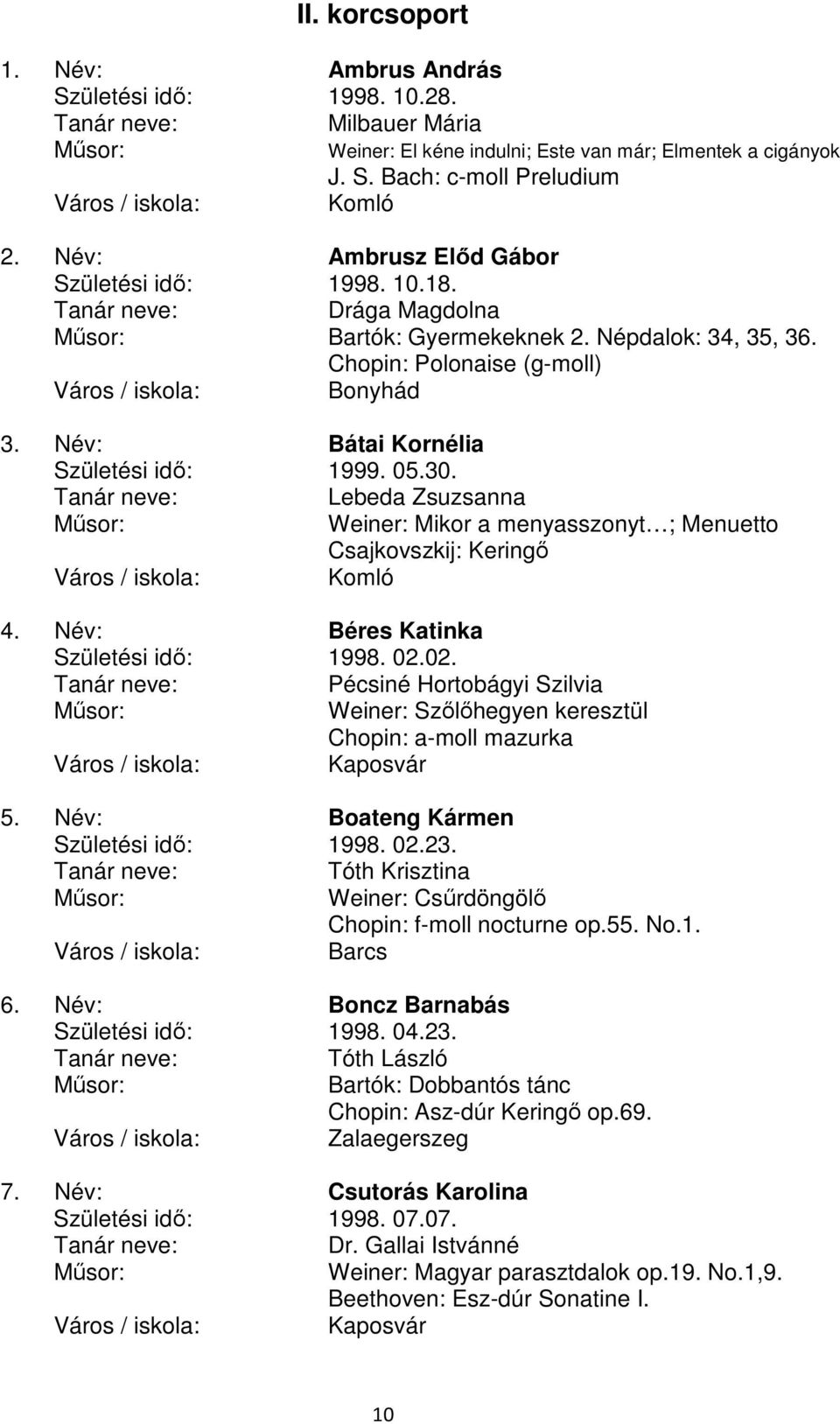 II. korcsoport

1. Név: Ambrus András
Születési idő: 1998. 10.28.
Tanár neve: Milbauer Mária
Műsor: Weiner: El kéne indulni; Este van már; Elmentek a cigányok
J. S. Bach: c-moll Preludium
Város / iskola: Komló

2. Név: Ambrusz Előd Gábor
Születési idő: 1998. 10.18.
Tanár neve: Drága Magdolna
Műsor: Bartók: Gyermekeknek 2. Népdalok: 34, 35, 36.
Chopin: Polonaise (g-moll)
Város / iskola: Bonyhád

3. Név: Bátai Kornélia
Születési idő: 1999. 05.30.
Tanár neve: Lebeda Zsuzsanna
Műsor: Weiner: Mikor a menyasszonyt…; Menuetto
Csajkovszkij: Keringő
Város / iskola: Komló

4. Név: Béres Katinka
Születési idő: 1998. 02.02.
Tanár neve: Pécsiné Hortobágyi Szilvia
Műsor: Weiner: Szőlőhegyen keresztül
Chopin: a-moll mazurka
Város / iskola: Kaposvár

5. Név: Boateng Kármen
Születési idő: 1998. 02.23.
Tanár neve: Tóth Krisztina
Műsor: Weiner: Csűrdöngölő
Chopin: f-moll nocturne op.55. No.1.
Város / iskola: Barcs

6. Név: Boncz Barnabás
Születési idő: 1998. 04.23.
Tanár neve: Tóth László
Műsor: Bartók: Dobbantós tánc
Chopin: Asz-dúr Keringő op.69.
Város / iskola: Zalaegerszeg

7. Név: Csutorás Karolina
Születési idő: 1998. 07.07.
Tanár neve: Dr. Gallai Istvánné
Műsor: Weiner: Magyar parasztdalok op.19. No.1,9.
Beethoven: Esz-dúr Sonatine I.
Város / iskola: Kaposvár

10